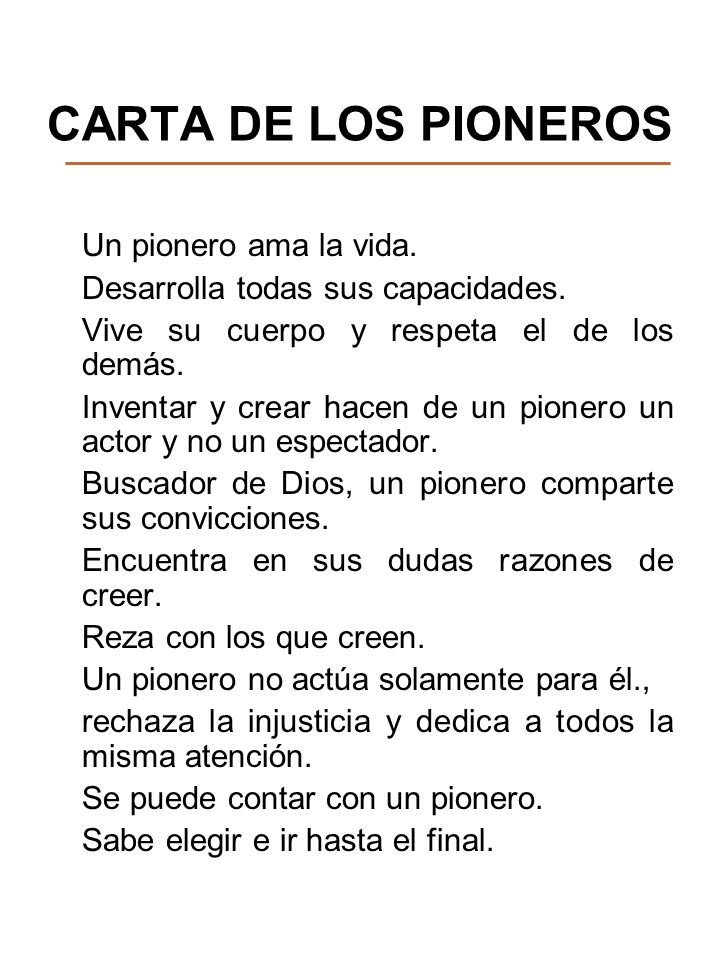 CARTA DE LOS PIONEROS

Un pionero ama la vida.

Desarrolla todas sus capacidades.

Vive su cuerpo y respeta el de los demás.

Inventar y crear hacen de un pionero un actor y no un espectador.

Buscador de Dios, un pionero comparte sus convicciones.

Encuentra en sus dudas razones de creer.

Reza con los que creen.

Un pionero no actúa solamente para él.,

rechaza la injusticia y dedica a todos la misma atención.

Se puede contar con un pionero.

Sabe elegir e ir hasta el final.